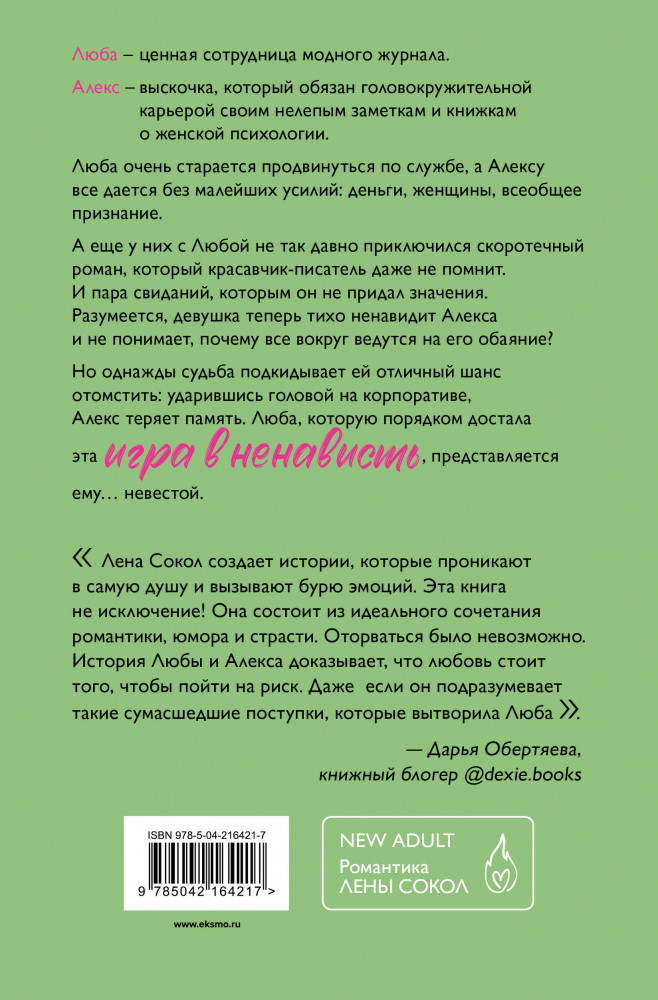 Люба – ценная сотрудница модного журнала.

Алекс – выскочка, который обязан головокружительной карьерой своим нелепым заметкам и книжкам о женской психологии.

Люба очень старается продвинуться по службе, а Алексу все дается без малейших усилий: деньги, женщины, всеобщее признание.

А еще у них с Любой не так давно приключился скоротечный роман, который красавчик-писатель даже не помнит. И пара свиданий, которым он не придал значения. Разумеется, девушка теперь тихо ненавидит Алекса и не понимает, почему все вокруг ведутся на его обаяние?

Но однажды судьба подкидывает ей отличный шанс отомстить: ударившись головой на корпоративе, Алекс теряет память. Люба, которую порядком достала эта игра в ненависть, представляется ему… невестой.

« Лена Сокол создает истории, которые проникают в самую душу и вызывают бурю эмоций. Эта книга не исключение! Она состоит из идеального сочетания романтики, юмора и страсти. Оторваться было невозможно. История Любы и Алекса доказывает, что любовь стоит того, чтобы пойти на риск. Даже если он подразумевает такие сумасшедшие поступки, которые вытворила Люба ».

— Дарья Обертяева, книжный блогер @dexie.books

ISBN 978-5-04-216421-7

9 785042 164217 >

www.eksmo.ru

NEW ADULT
Романтика ЛЕНЫ СОКОЛ